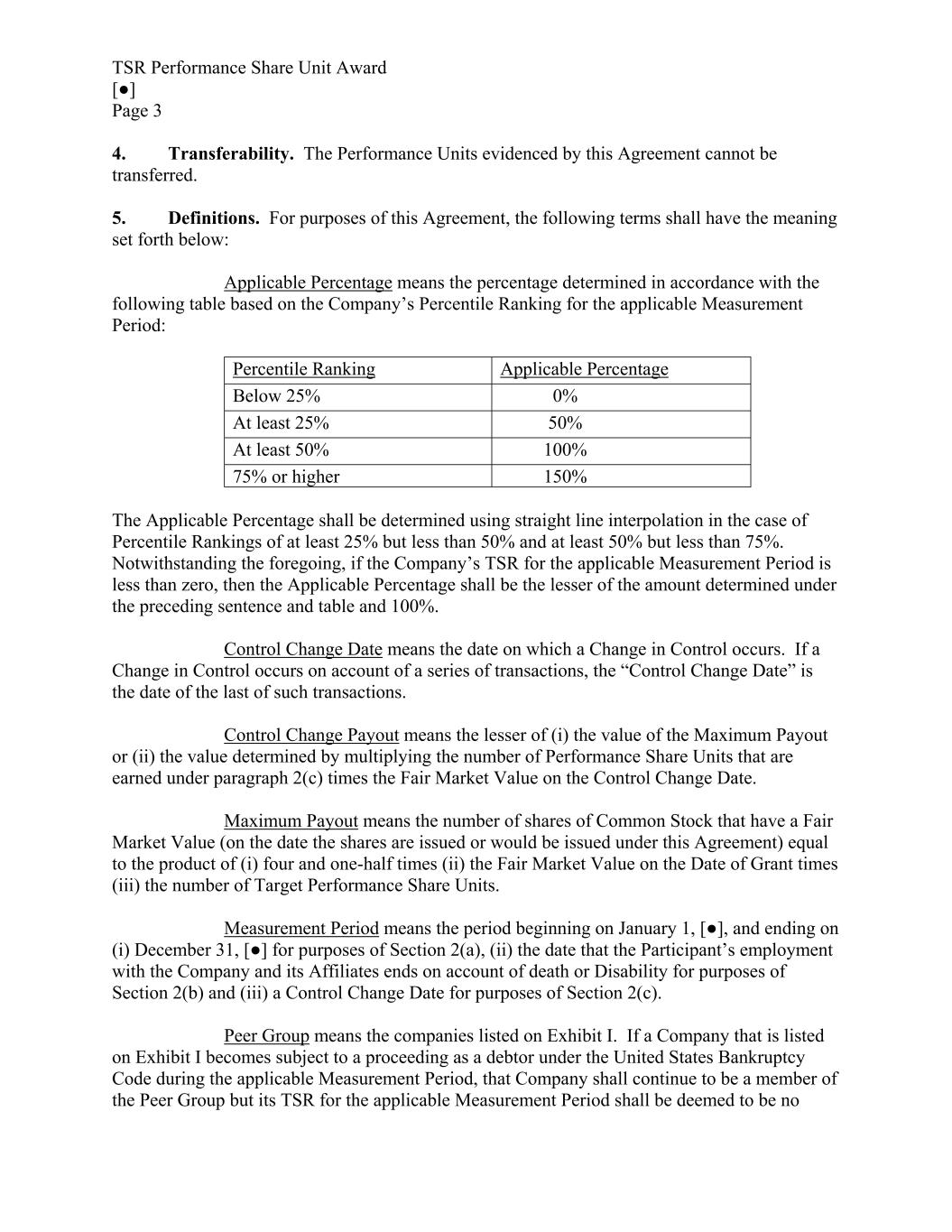 TSR Performance Share Unit Award
[●]
Page 3

4. Transferability. The Performance Units evidenced by this Agreement cannot be transferred.

5. Definitions. For purposes of this Agreement, the following terms shall have the meaning set forth below:

Applicable Percentage means the percentage determined in accordance with the following table based on the Company's Percentile Ranking for the applicable Measurement Period:

| Percentile Ranking | Applicable Percentage |
|---|---|
| Below 25% | 0% |
| At least 25% | 50% |
| At least 50% | 100% |
| 75% or higher | 150% |

The Applicable Percentage shall be determined using straight line interpolation in the case of Percentile Rankings of at least 25% but less than 50% and at least 50% but less than 75%. Notwithstanding the foregoing, if the Company's TSR for the applicable Measurement Period is less than zero, then the Applicable Percentage shall be the lesser of the amount determined under the preceding sentence and table and 100%.

Control Change Date means the date on which a Change in Control occurs. If a Change in Control occurs on account of a series of transactions, the "Control Change Date" is the date of the last of such transactions.

Control Change Payout means the lesser of (i) the value of the Maximum Payout or (ii) the value determined by multiplying the number of Performance Share Units that are earned under paragraph 2(c) times the Fair Market Value on the Control Change Date.

Maximum Payout means the number of shares of Common Stock that have a Fair Market Value (on the date the shares are issued or would be issued under this Agreement) equal to the product of (i) four and one-half times (ii) the Fair Market Value on the Date of Grant times (iii) the number of Target Performance Share Units.

Measurement Period means the period beginning on January 1, [●], and ending on (i) December 31, [●] for purposes of Section 2(a), (ii) the date that the Participant's employment with the Company and its Affiliates ends on account of death or Disability for purposes of Section 2(b) and (iii) a Control Change Date for purposes of Section 2(c).

Peer Group means the companies listed on Exhibit I. If a Company that is listed on Exhibit I becomes subject to a proceeding as a debtor under the United States Bankruptcy Code during the applicable Measurement Period, that Company shall continue to be a member of the Peer Group but its TSR for the applicable Measurement Period shall be deemed to be no